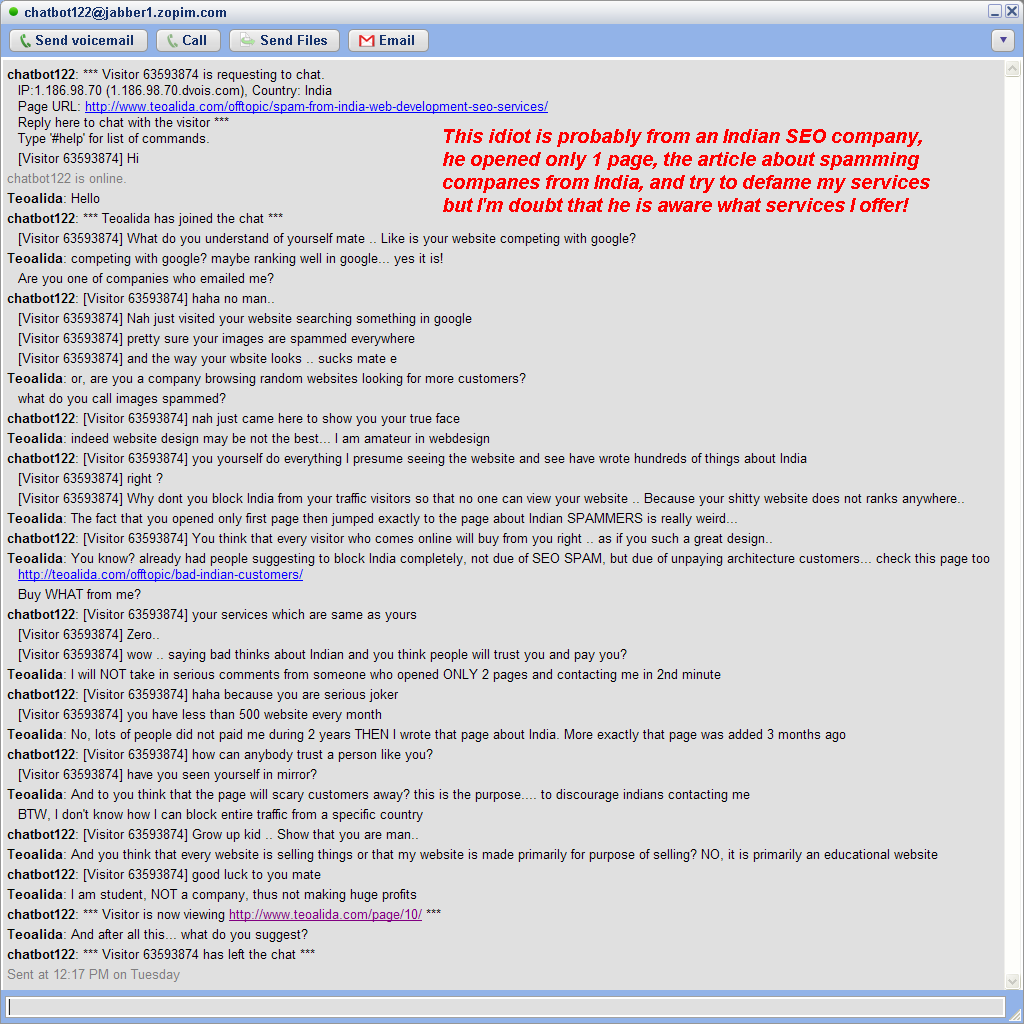 chatbot122@jabber1.zopim.com

Send voicemail Call Send Files Email

chatbot122: *** Visitor 63593874 is requesting to chat.
IP:1.186.98.70 (1.186.98.70.dvois.com), Country: India
Page URL: http://www.teoalida.com/offtopic/spam-from-india-web-development-seo-services/
Reply here to chat with the visitor ***
Type '#help' for list of commands.
[Visitor 63593874] Hi

This idiot is probably from an Indian SEO company, he opened only 1 page, the article about spamming companes from India, and try to defame my services but I'm doubt that he is aware what services I offer!

chatbot122 is online.
Teoalida: Hello
chatbot122: *** Teoalida has joined the chat ***
[Visitor 63593874] What do you understand of yourself mate .. Like is your website competing with google?
Teoalida: competing with google? maybe ranking well in google... yes it is!
Are you one of companies who emailed me?
chatbot122: [Visitor 63593874] haha no man..
[Visitor 63593874] Nah just visited your website searching something in google
[Visitor 63593874] pretty sure your images are spammed everywhere
[Visitor 63593874] and the way your wbsite looks .. sucks mate e
Teoalida: or, are you a company browsing random websites looking for more customers?
what do you call images spammed?
chatbot122: [Visitor 63593874] nah just came here to show you your true face
Teoalida: indeed website design may be not the best... I am amateur in webdesign
chatbot122: [Visitor 63593874] you yourself do everything I presume seeing the website and see have wrote hundreds of things about India
[Visitor 63593874] right ?
[Visitor 63593874] Why dont you block India from your traffic visitors so that no one can view your website .. Because your shitty website does not ranks anywhere..
Teoalida: The fact that you opened only first page then jumped exactly to the page about Indian SPAMMERS is really weird...
chatbot122: [Visitor 63593874] You think that every visitor who comes online will buy from you right .. as if you such a great design..
Teoalida: You know? already had people suggesting to block India completely, not due of SEO SPAM, but due of unpaying architecture customers... check this page too http://teoalida.com/offtopic/bad-indian-customers/
Buy WHAT from me?
chatbot122: [Visitor 63593874] your services which are same as yours
[Visitor 63593874] Zero..
[Visitor 63593874] wow .. saying bad thinks about Indian and you think people will trust you and pay you?
Teoalida: I will NOT take in serious comments from someone who opened ONLY 2 pages and contacting me in 2nd minute
chatbot122: [Visitor 63593874] haha because you are serious joker
[Visitor 63593874] you have less than 500 website every month
Teoalida: No, lots of people did not paid me during 2 years THEN I wrote that page about India. More exactly that page was added 3 months ago
chatbot122: [Visitor 63593874] how can anybody trust a person like you?
[Visitor 63593874] have you seen yourself in mirror?
Teoalida: And to you think that the page will scary customers away? this is the purpose.... to discourage indians contacting me
BTW, I don't know how I can block entire traffic from a specific country
chatbot122: [Visitor 63593874] Grow up kid .. Show that you are man..
Teoalida: And you think that every website is selling things or that my website is made primarily for purpose of selling? NO, it is primarily an educational website
chatbot122: [Visitor 63593874] good luck to you mate
Teoalida: I am student, NOT a company, thus not making huge profits
chatbot122: *** Visitor is now viewing http://www.teoalida.com/page/10/ ***
Teoalida: And after all this... what do you suggest?
chatbot122: *** Visitor 63593874 has left the chat ***
Sent at 12:17 PM on Tuesday